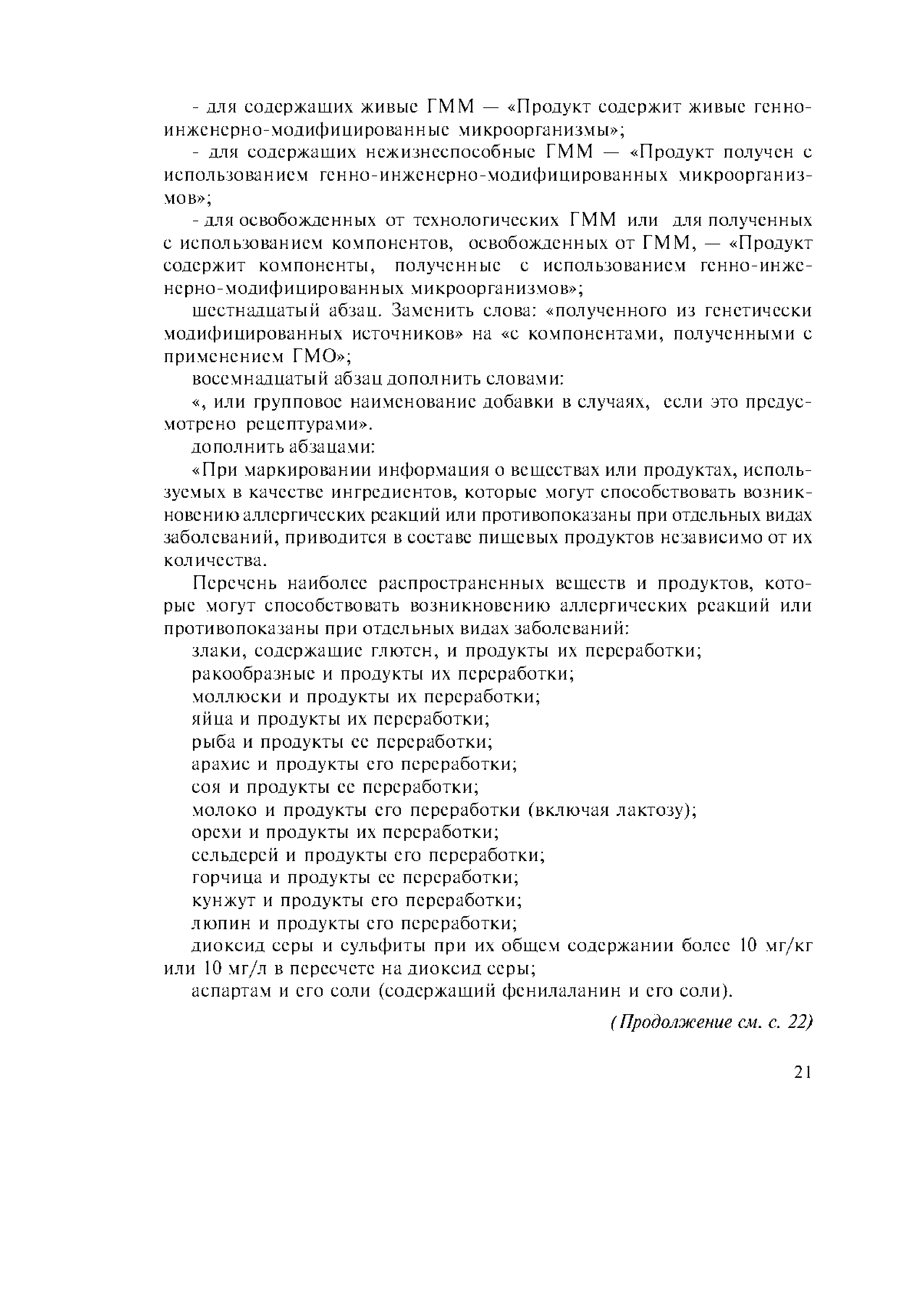 - для содержащих живые ГММ — «Продукт содержит живые генно-инженерно-модифицированные микроорганизмы»;

- для содержащих нежизнеспособные ГММ — «Продукт получен с использованием генно-инженерно-модифицированных микроорганизмов»;

- для освобожденных от технологических ГММ или для полученных с использованием компонентов, освобожденных от ГММ, — «Продукт содержит компоненты, полученные с использованием генно-инженерно-модифицированных микроорганизмов»;

шестнадцатый абзац. Заменить слова: «полученного из генетически модифицированных источников» на «с компонентами, полученными с применением ГМО»;

восемнадцатый абзац дополнить словами:

«, или групповое наименование добавки в случаях, если это предусмотрено рецептурами».

дополнить абзацами:

«При маркировании информация о веществах или продуктах, используемых в качестве ингредиентов, которые могут способствовать возникновению аллергических реакций или противопоказаны при отдельных видах заболеваний, приводится в составе пищевых продуктов независимо от их количества.

Перечень наиболее распространенных веществ и продуктов, которые могут способствовать возникновению аллергических реакций или противопоказаны при отдельных видах заболеваний:

злаки, содержащие глютен, и продукты их переработки;

ракообразные и продукты их переработки;

моллюски и продукты их переработки;

яйца и продукты их переработки;

рыба и продукты ее переработки;

арахис и продукты его переработки;

соя и продукты ее переработки;

молоко и продукты его переработки (включая лактозу);

орехи и продукты их переработки;

сельдерей и продукты его переработки;

горчица и продукты ее переработки;

кунжут и продукты его переработки;

люпин и продукты его переработки;

диоксид серы и сульфиты при их общем содержании более 10 мг/кг или 10 мг/л в пересчете на диоксид серы;

аспартам и его соли (содержащий фенилаланин и его соли).

(Продолжение см. с. 22)

21